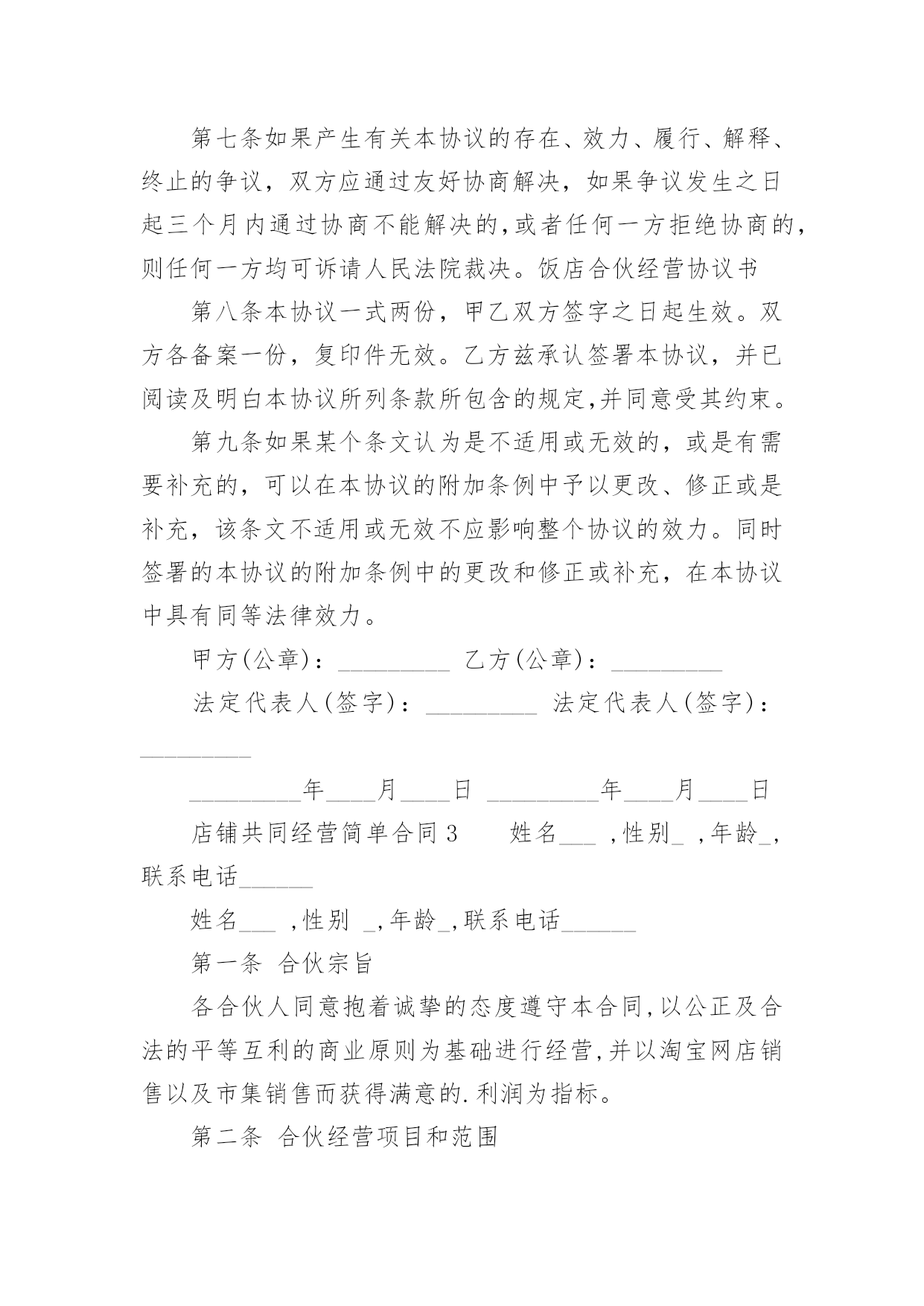 第七条如果产生有关本协议的存在、效力、履行、解释、终止的争议，双方应通过友好协商解决，如果争议发生之日起三个月内通过协商不能解决的,或者任何一方拒绝协商的,则任何一方均可诉请人民法院裁决。饭店合伙经营协议书

第八条本协议一式两份，甲乙双方签字之日起生效。双方各备案一份，复印件无效。乙方兹承认签署本协议，并已阅读及明白本协议所列条款所包含的规定,并同意受其约束。

第九条如果某个条文认为是不适用或无效的，或是有需要补充的，可以在本协议的附加条例中予以更改、修正或是补充，该条文不适用或无效不应影响整个协议的效力。同时签署的本协议的附加条例中的更改和修正或补充，在本协议中具有同等法律效力。

甲方(公章)：_________ 乙方(公章)：_________

法定代表人(签字)：_________ 法定代表人(签字)：_________

_________年____月____日 _________年____月____日

店铺共同经营简单合同3　　姓名___ ,性别_ ,年龄_,联系电话______

姓名___ ,性别 _,年龄_,联系电话______

第一条 合伙宗旨

各合伙人同意抱着诚挚的态度遵守本合同,以公正及合法的平等互利的商业原则为基础进行经营,并以淘宝网店销售以及市集销售而获得满意的.利润为指标。

第二条 合伙经营项目和范围